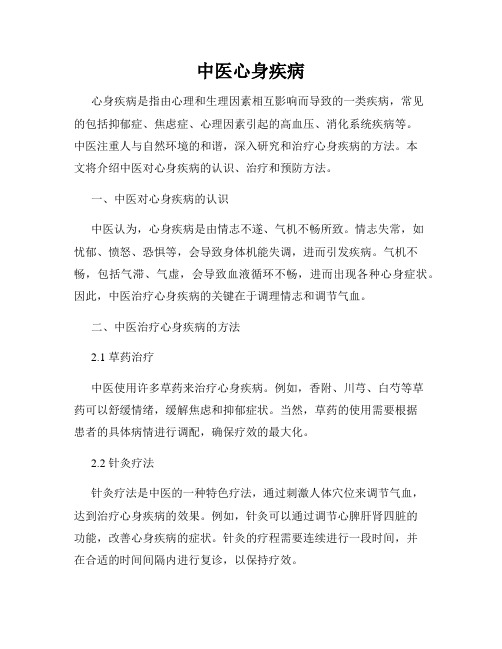 中医心身疾病

心身疾病是指由心理和生理因素相互影响而导致的一类疾病，常见的包括抑郁症、焦虑症、心理因素引起的高血压、消化系统疾病等。中医注重人与自然环境的和谐，深入研究和治疗心身疾病的方法。本文将介绍中医对心身疾病的认识、治疗和预防方法。

一、中医对心身疾病的认识

中医认为，心身疾病是由情志不遂、气机不畅所致。情志失常，如忧郁、愤怒、恐惧等，会导致身体机能失调，进而引发疾病。气机不畅，包括气滞、气虚，会导致血液循环不畅，进而出现各种心身症状。因此，中医治疗心身疾病的关键在于调理情志和调节气血。

二、中医治疗心身疾病的方法

2.1 草药治疗

中医使用许多草药来治疗心身疾病。例如，香附、川芎、白芍等草药可以舒缓情绪，缓解焦虑和抑郁症状。当然，草药的使用需要根据患者的具体病情进行调配，确保疗效的最大化。

2.2 针灸疗法

针灸疗法是中医的一种特色疗法，通过刺激人体穴位来调节气血，达到治疗心身疾病的效果。例如，针灸可以通过调节心脾肝肾四脏的功能，改善心身疾病的症状。针灸的疗程需要连续进行一段时间，并在合适的时间间隔内进行复诊，以保持疗效。